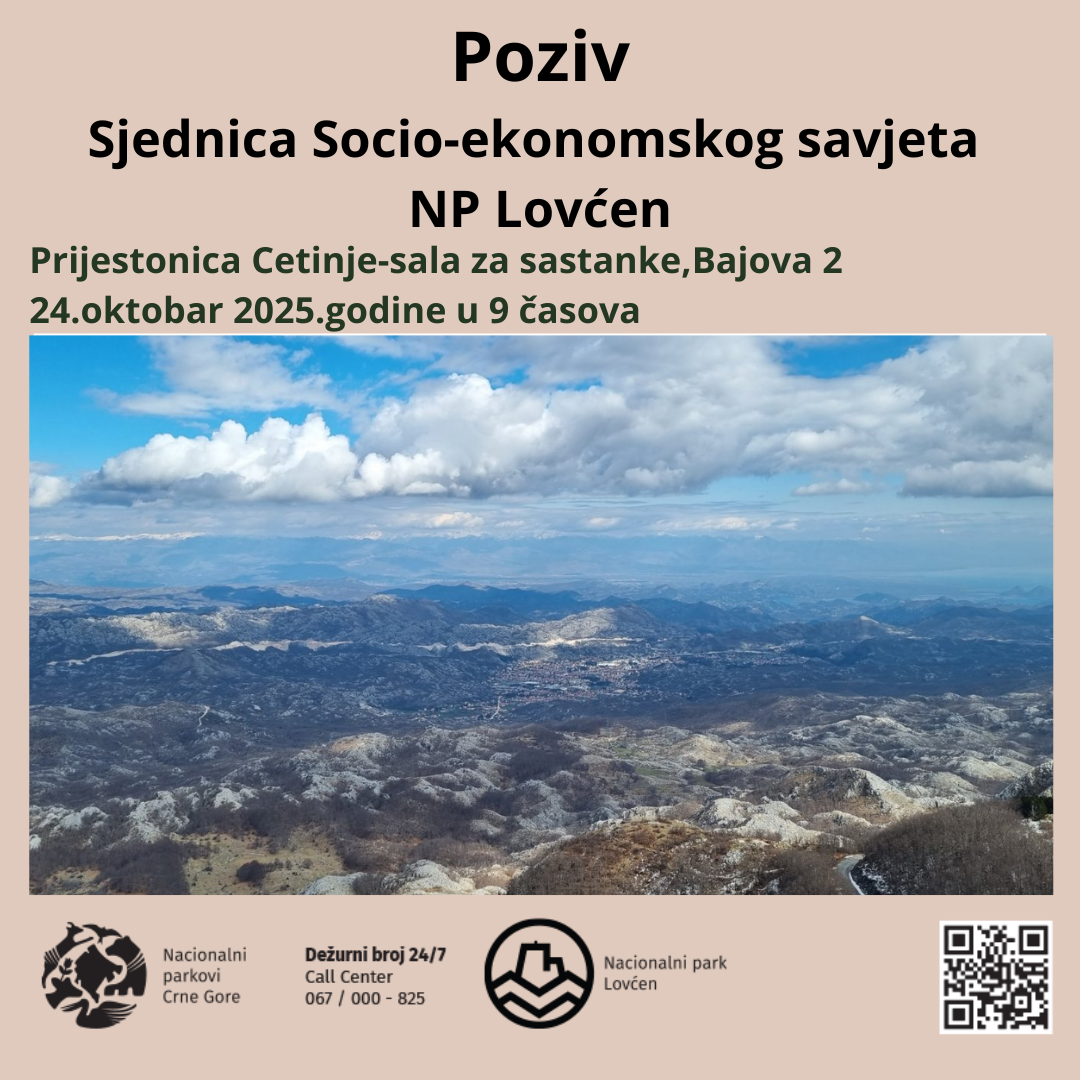 Poziv
Sjednica Socio-ekonomskog savjeta
NP Lovćen

Prijestonica Cetinje-sala za sastanke,Bajova 2
24.oktobar 2025.godine u 9 časova

Nacionalni parkovi Crne Gore

Dežurni broj 24/7
Call Center
067 / 000 - 825

Nacionalni park Lovćen